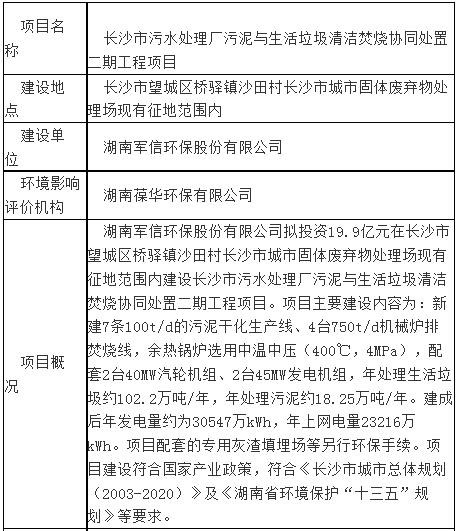 | 项目名称 | 长沙市污水处理厂污泥与生活垃圾清洁焚烧协同处置二期工程项目 |
|---|---|
| 建设地点 | 长沙市望城区桥驿镇沙田村长沙市城市固体废弃物处理场现有征地范围内 |
| 建设单位 | 湖南军信环保股份有限公司 |
| 环境影响评价机构 | 湖南葆华环保有限公司 |
| 项目概况 | 湖南军信环保股份有限公司拟投资19.9亿元在长沙市望城区桥驿镇沙田村长沙市城市固体废弃物处理场现有征地范围内建设长沙市污水处理厂污泥与生活垃圾清洁焚烧协同处置二期工程项目。项目主要建设内容为：新建7条100t/d的污泥干化生产线、4台750t/d机械炉排焚烧线，余热锅炉选用中温中压（400℃，4MPa），配套2台40MW汽轮机组、2台45MW发电机组，年处理生活垃圾约102.2万吨/年，年处理污泥约18.25万吨/年。建成后年发电量约为30547万kWh，年上网电量23216万kWh。项目配套的专用灰渣填埋场等另行环保手续。项目建设符合国家产业政策，符合《长沙市城市总体规划（2003-2020）》及《湖南省环境保护“十三五”规划》等要求。 |